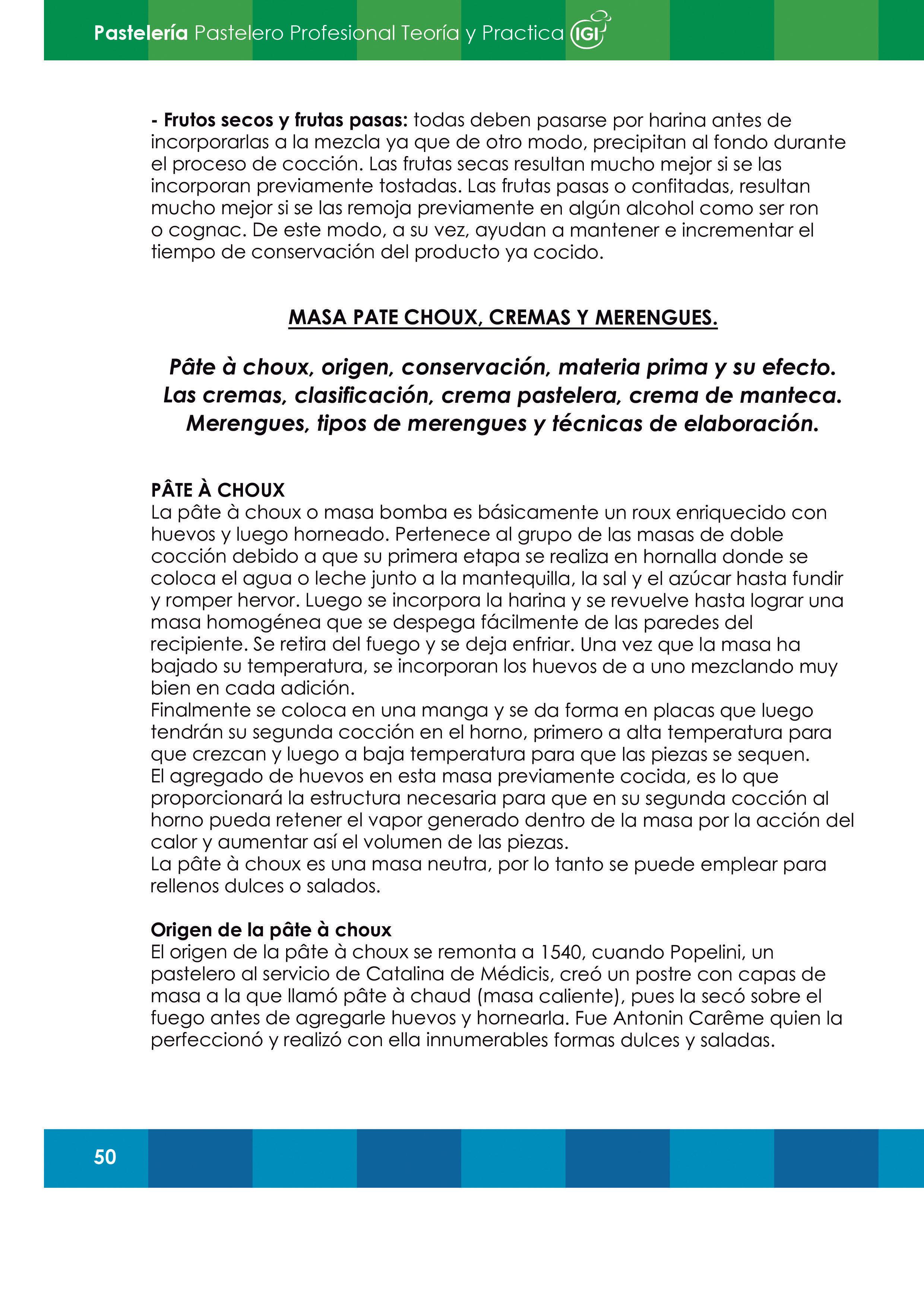 Pastelería Pastelero Profesional Teoría y Practica IGI

- Frutos secos y frutas pasas: todas deben pasarse por harina antes de incorporarlas a la mezcla ya que de otro modo, precipitan al fondo durante el proceso de cocción. Las frutas secas resultan mucho mejor si se las incorporan previamente tostadas. Las frutas pasas o confitadas, resultan mucho mejor si se las remoja previamente en algún alcohol como ser ron o cognac. De este modo, a su vez, ayudan a mantener e incrementar el tiempo de conservación del producto ya cocido.

MASA PATE CHOUX, CREMAS Y MERENGUES.

Pâte à choux, origen, conservación, materia prima y su efecto. Las cremas, clasificación, crema pastelera, crema de manteca. Merengues, tipos de merengues y técnicas de elaboración.

PÂTE À CHOUX
La pâte à choux o masa bomba es básicamente un roux enriquecido con huevos y luego horneado. Pertenece al grupo de las masas de doble cocción debido a que su primera etapa se realiza en hornalla donde se coloca el agua o leche junto a la mantequilla, la sal y el azúcar hasta fundir y romper hervor. Luego se incorpora la harina y se revuelve hasta lograr una masa homogénea que se despega fácilmente de las paredes del recipiente. Se retira del fuego y se deja enfriar. Una vez que la masa ha bajado su temperatura, se incorporan los huevos de a uno mezclando muy bien en cada adición.
Finalmente se coloca en una manga y se da forma en placas que luego tendrán su segunda cocción en el horno, primero a alta temperatura para que crezcan y luego a baja temperatura para que las piezas se sequen.
El agregado de huevos en esta masa previamente cocida, es lo que proporcionará la estructura necesaria para que en su segunda cocción al horno pueda retener el vapor generado dentro de la masa por la acción del calor y aumentar así el volumen de las piezas.
La pâte à choux es una masa neutra, por lo tanto se puede emplear para rellenos dulces o salados.

Origen de la pâte à choux
El origen de la pâte à choux se remonta a 1540, cuando Popelini, un pastelero al servicio de Catalina de Médicis, creó un postre con capas de masa a la que llamó pâte à chaud (masa caliente), pues la secó sobre el fuego antes de agregarle huevos y hornearla. Fue Antonin Carême quien la perfeccionó y realizó con ella innumerables formas dulces y saladas.

50